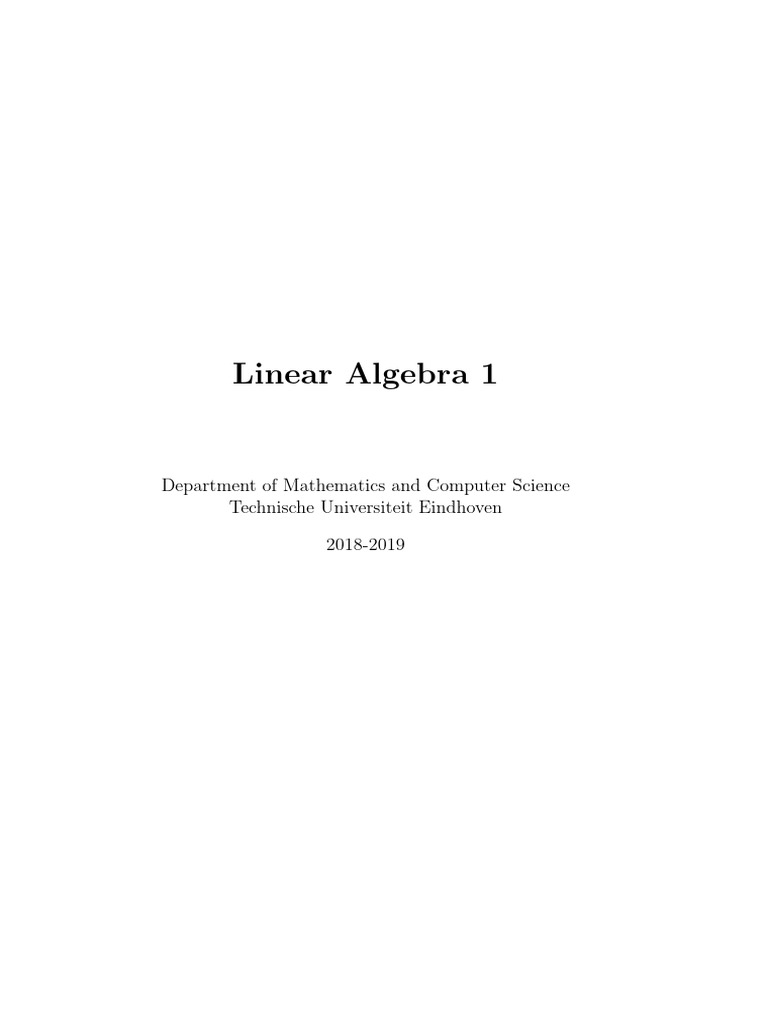 Linear Algebra 1

Department of Mathematics and Computer Science
Technische Universiteit Eindhoven

2018-2019